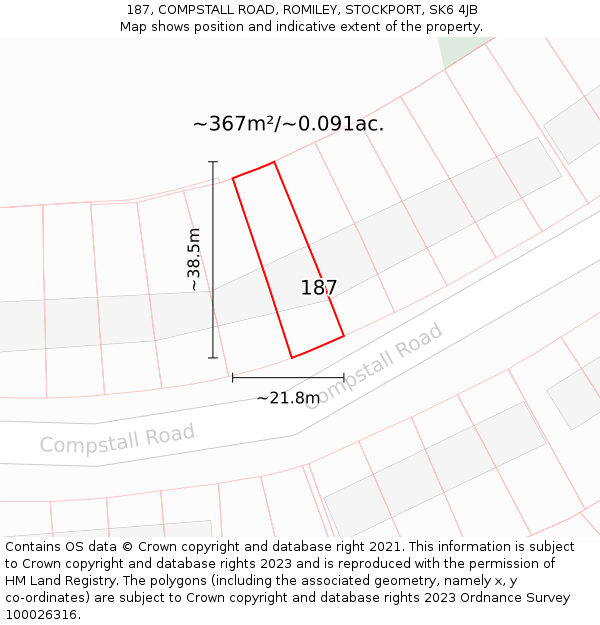 187, COMPSTALL ROAD, ROMILEY, STOCKPORT, SK6 4JB
Map shows position and indicative extent of the property.

~367m²/~0.091ac.

~38.5m

187

~21.8m

Compstall Road

Compstall Road

Contains OS data © Crown copyright and database right 2021. This information is subject to Crown copyright and database rights 2023 and is reproduced with the permission of HM Land Registry. The polygons (including the associated geometry, namely x, y co-ordinates) are subject to Crown copyright and database rights 2023 Ordnance Survey 100026316.